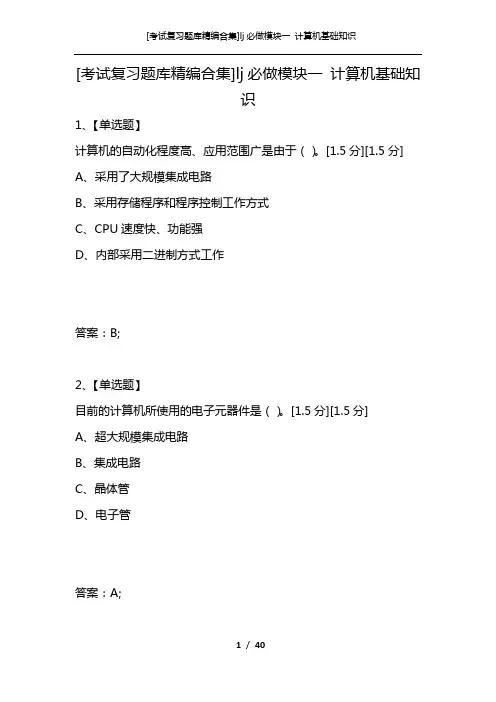 [考试复习题库精编合集]lj 必做模块一 计算机基础知识

[考试复习题库精编合集]lj 必做模块一 计算机基础知识

1、【单选题】

计算机的自动化程度高、应用范围广是由于（ ）。[1.5 分][1.5 分]

A、采用了大规模集成电路

B、采用存储程序和程序控制工作方式

C、CPU 速度快、功能强

D、内部采用二进制方式工作

答案：B;

2、【单选题】

目前的计算机所使用的电子元器件是（ ）。[1.5 分][1.5 分]

A、超大规模集成电路

B、集成电路

C、晶体管

D、电子管

答案：A;

1 / 40